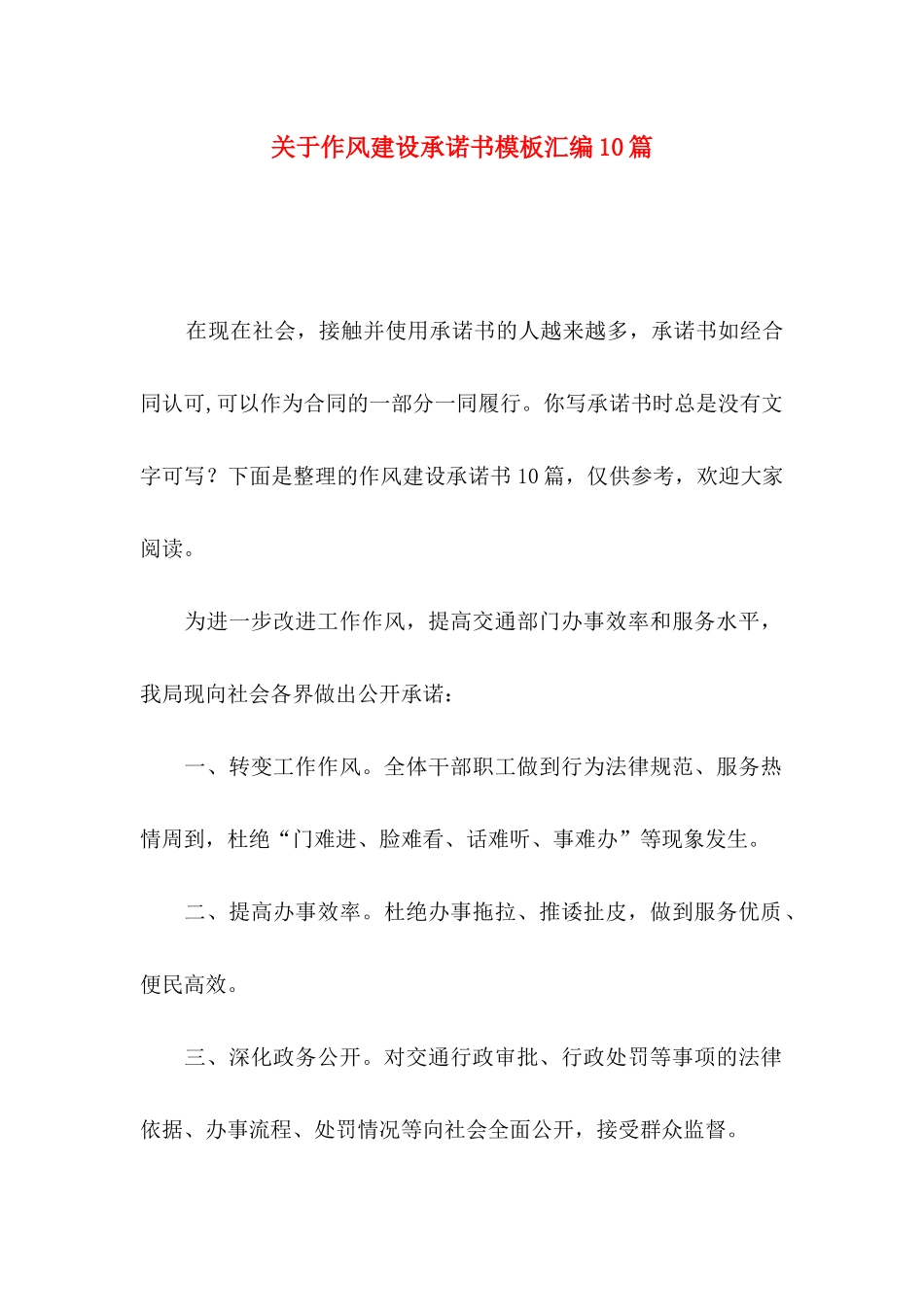 关于作风建设承诺书模板汇编10篇

在现在社会，接触并使用承诺书的人越来越多，承诺书如经合同认可,可以作为合同的一部分一同履行。你写承诺书时总是没有文字可写？下面是整理的作风建设承诺书10篇，仅供参考，欢迎大家阅读。

为进一步改进工作作风，提高交通部门办事效率和服务水平，我局现向社会各界做出公开承诺：

一、转变工作作风。全体干部职工做到行为法律规范、服务热情周到，杜绝“门难进、脸难看、话难听、事难办”等现象发生。

二、提高办事效率。杜绝办事拖拉、推诿扯皮，做到服务优质、便民高效。

三、深化政务公开。对交通行政审批、行政处罚等事项的法律依据、办事流程、处罚情况等向社会全面公开，接受群众监督。